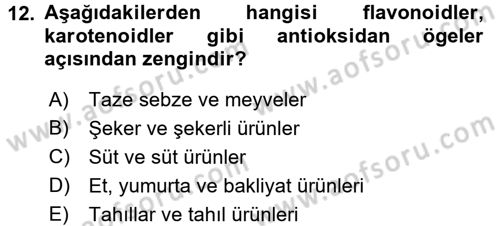 12. Aşağıdakilerden hangisi flavonoidler, karotenoidler gibi antioksidan ögeler açısından zengindir?

A) Taze sebze ve meyveler
B) Şeker ve şekerli ürünler
C) Süt ve süt ürünler
D) Et, yumurta ve bakliyat ürünleri
E) Tahıllar ve tahıl ürünleri

www.aofsoru.com
www.aofsoru.com
www.aofsoru.com
www.aofsoru.com